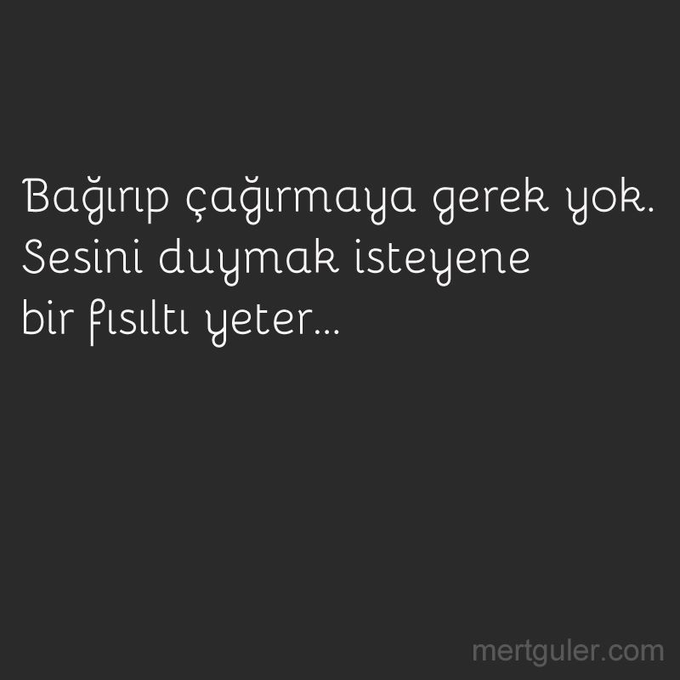 Bağırıp çağırmaya gerek yok. Sesini duymak isteyene bir fısıltı yeter...

mertguler.com